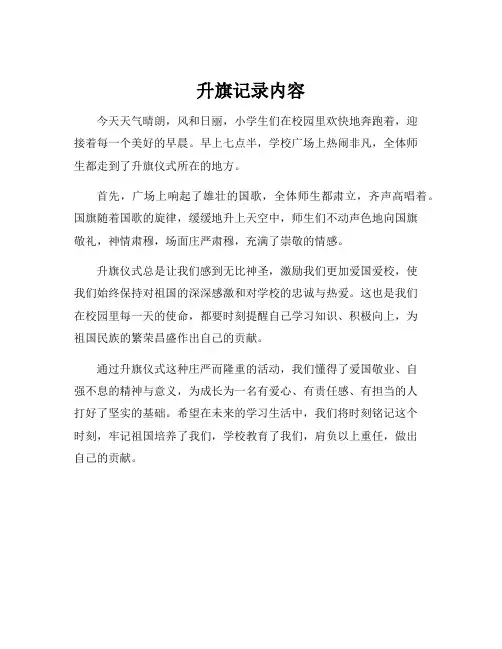 升旗记录内容

今天天气晴朗，风和日丽，小学生们在校园里欢快地奔跑着，迎接着每一个美好的早晨。早上七点半，学校广场上热闹非凡，全体师生都走到了升旗仪式所在的地方。

首先，广场上响起了雄壮的国歌，全体师生都肃立，齐声高唱着。国旗随着国歌的旋律，缓缓地升上天空中，师生们不动声色地向国旗敬礼，神情肃穆，场面庄严肃穆，充满了崇敬的情感。

升旗仪式总是让我们感到无比神圣，激励我们更加爱国爱校，使我们始终保持对祖国的深深感激和对学校的忠诚与热爱。这也是我们在校园里每一天的使命，都要时刻提醒自己学习知识、积极向上，为祖国民族的繁荣昌盛作出自己的贡献。

通过升旗仪式这种庄严而隆重的活动，我们懂得了爱国敬业、自强不息的精神与意义，为成长为一名有爱心、有责任感、有担当的人打好了坚实的基础。希望在未来的学习生活中，我们将时刻铭记这个时刻，牢记祖国培养了我们，学校教育了我们，肩负以上重任，做出自己的贡献。